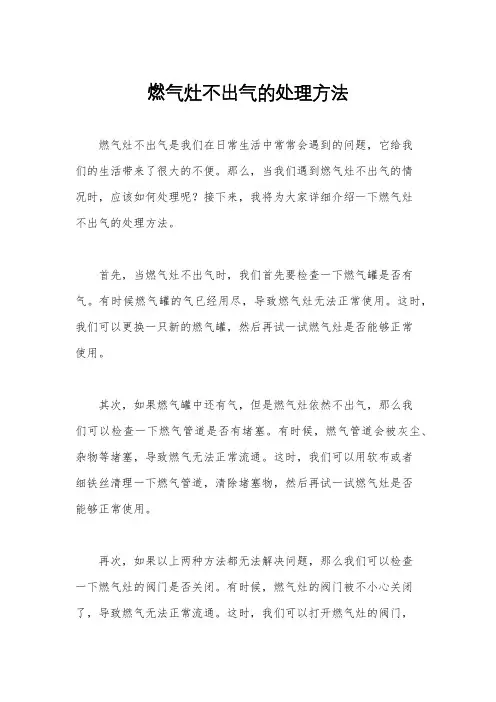 燃气灶不出气的处理方法

燃气灶不出气是我们在日常生活中常常会遇到的问题，它给我们的生活带来了很大的不便。那么，当我们遇到燃气灶不出气的情况时，应该如何处理呢？接下来，我将为大家详细介绍一下燃气灶不出气的处理方法。

首先，当燃气灶不出气时，我们首先要检查一下燃气罐是否有气。有时候燃气罐的气已经用尽，导致燃气灶无法正常使用。这时，我们可以更换一只新的燃气罐，然后再试一试燃气灶是否能够正常使用。

其次，如果燃气罐中还有气，但是燃气灶依然不出气，那么我们可以检查一下燃气管道是否有堵塞。有时候，燃气管道会被灰尘、杂物等堵塞，导致燃气无法正常流通。这时，我们可以用软布或者细铁丝清理一下燃气管道，清除堵塞物，然后再试一试燃气灶是否能够正常使用。

再次，如果以上两种方法都无法解决问题，那么我们可以检查一下燃气灶的阀门是否关闭。有时候，燃气灶的阀门被不小心关闭了，导致燃气无法正常流通。这时，我们可以打开燃气灶的阀门，